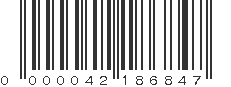 0 000042 186847